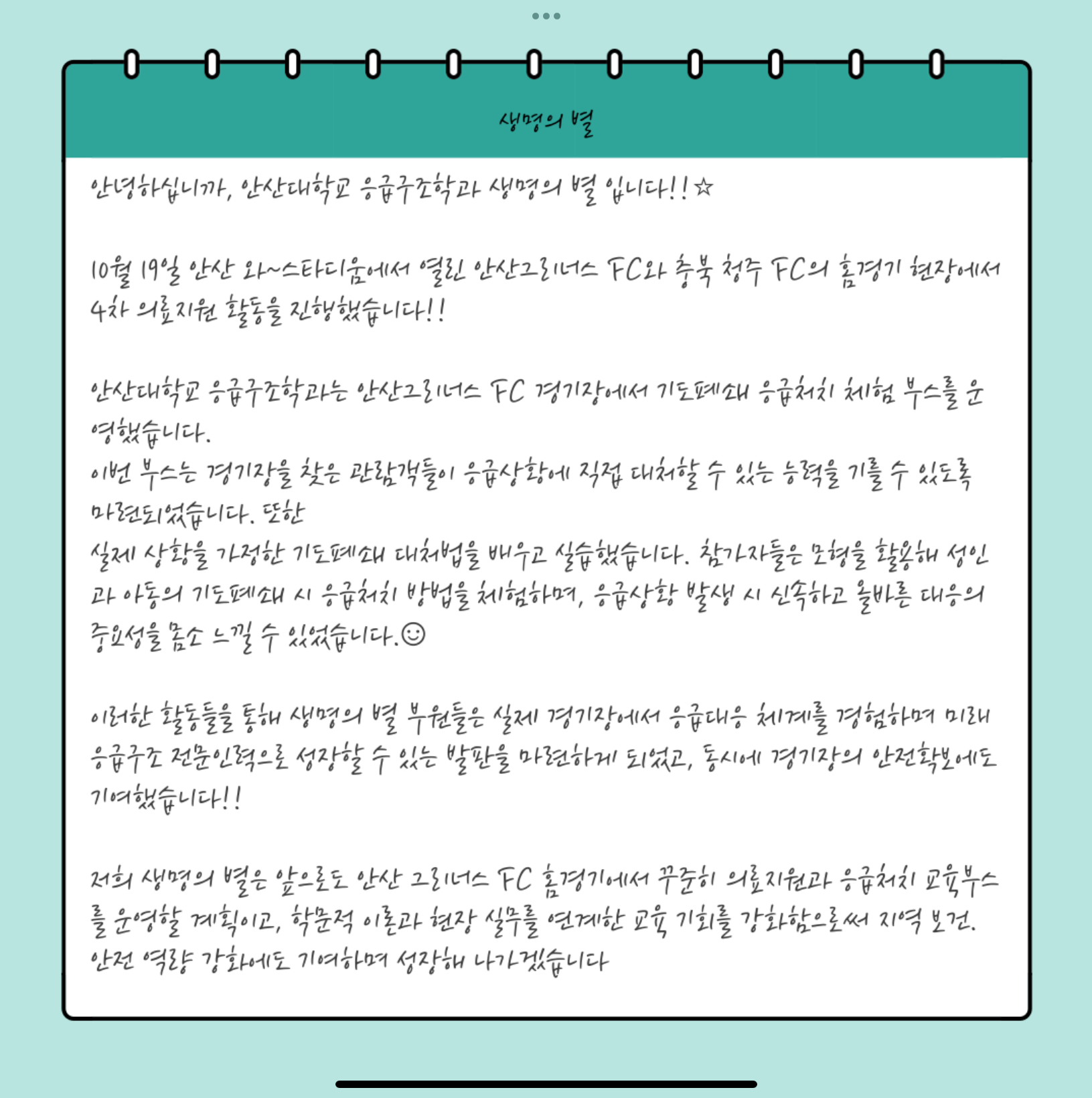 생명의 별

안녕하십니까, 안산대학교 응급구조학과 생명의 별 입니다!!☆

10월 19일 안산 와~스타디움에서 열린 안산그리너스 FC와 충북 청주 FC의 홈경기 현장에서 4차 의료지원 활동을 진행했습니다!!

안산대학교 응급구조학과는 안산그리너스 FC 경기장에서 기도폐쇄 응급처치 체험 부스를 운영했습니다.
이번 부스는 경기장을 찾은 관람객들이 응급상황에 직접 대처할 수 있는 능력을 기를 수 있도록 마련되었습니다. 또한
실제 상황을 가정한 기도폐쇄 대처법을 배우고 실습했습니다. 참가자들은 모형을 활용해 성인과 아동의 기도폐쇄 시 응급처치 방법을 체험하며, 응급상황 발생 시 신속하고 올바른 대응의 중요성을 몸소 느낄 수 있었습니다.☺

이러한 활동들을 통해 생명의 별 부원들은 실제 경기장에서 응급대응 체계를 경험하며 미래 응급구조 전문인력으로 성장할 수 있는 발판을 마련하게 되었고, 동시에 경기장의 안전확보에도 기여했습니다!!

저희 생명의 별은 앞으로도 안산 그리너스 FC 홈경기에서 꾸준히 의료지원과 응급처치 교육부스를 운영할 계획이고, 학문적 이론과 현장 실무를 연계한 교육 기회를 강화함으로써 지역 보건.
안전 역량 강화에도 기여하며 성장해 나가겠습니다